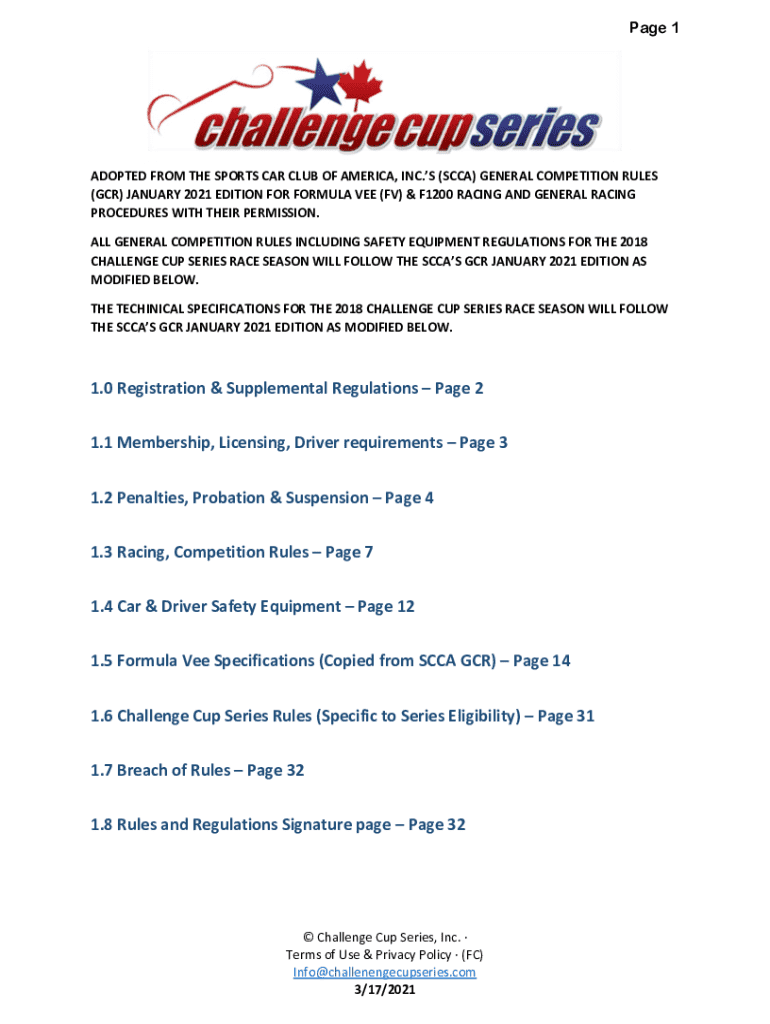 Page 1

challengecupseries

ADOPTED FROM THE SPORTS CAR CLUB OF AMERICA, INC.'S (SCCA) GENERAL COMPETITION RULES (GCR) JANUARY 2021 EDITION FOR FORMULA VEE (FV) & F1200 RACING AND GENERAL RACING PROCEDURES WITH THEIR PERMISSION.

ALL GENERAL COMPETITION RULES INCLUDING SAFETY EQUIPMENT REGULATIONS FOR THE 2018 CHALLENGE CUP SERIES RACE SEASON WILL FOLLOW THE SCCA'S GCR JANUARY 2021 EDITION AS MODIFIED BELOW.

THE TECHINICAL SPECIFICATIONS FOR THE 2018 CHALLENGE CUP SERIES RACE SEASON WILL FOLLOW THE SCCA'S GCR JANUARY 2021 EDITION AS MODIFIED BELOW.

1.0 Registration & Supplemental Regulations – Page 2

1.1 Membership, Licensing, Driver requirements – Page 3

1.2 Penalties, Probation & Suspension – Page 4

1.3 Racing, Competition Rules – Page 7

1.4 Car & Driver Safety Equipment – Page 12

1.5 Formula Vee Specifications (Copied from SCCA GCR) – Page 14

1.6 Challenge Cup Series Rules (Specific to Series Eligibility) – Page 31

1.7 Breach of Rules – Page 32

1.8 Rules and Regulations Signature page – Page 32

© Challenge Cup Series, Inc. · Terms of Use & Privacy Policy · (FC)
Info@challenengecupseries.com
3/17/2021